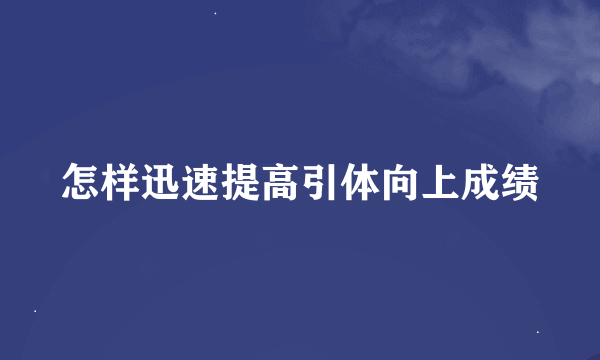 怎样迅速提高引体向上成绩